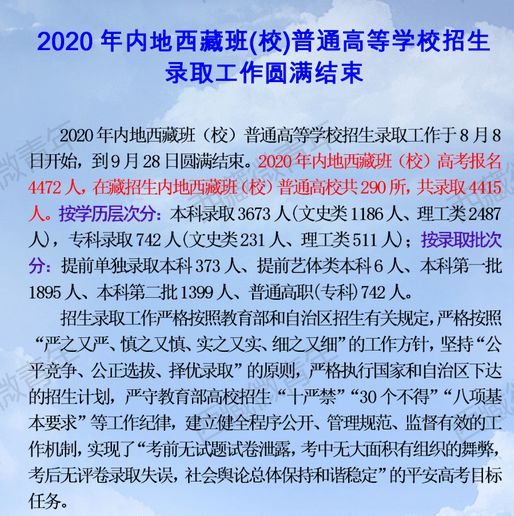 2020 年内地西藏班(校)普通高等学校招生录取工作圆满结束

2020 年内地西藏班（校）普通高等学校招生录取工作于 8 月 8 日开始，到 9 月 28 日圆满结束。2020 年内地西藏班（校）高考报名 4472 人，在藏招生内地西藏班（校）普通高校共 290 所，共录取 4415 人。按学历层次分：本科录取 3673 人（文史类 1186 人、理工类 2487 人），专科录取 742 人（文史类 231 人、理工类 511 人）；按录取批次分：提前单独录取本科 373 人、提前艺体类本科 6 人、本科第一批 1895 人、本科第二批 1399 人、普通高职（专科）742 人。

招生录取工作严格按照教育部和自治区招生有关规定，严格按照“严之又严、慎之又慎、实之又实、细之又细”的工作方针，坚持“公平竞争、公正选拔、择优录取”的原则，严格执行国家和自治区下达的招生计划，严守教育部高校招生“十严禁”“30 个不得”“八项基本要求”等工作纪律，建立健全程序公开、管理规范、监督有效的工作机制，实现了“考前无试题试卷泄露，考中无大面积有组织的舞弊，考后无评卷录取失误，社会舆论总体保持和谐稳定”的平安高考目标任务。